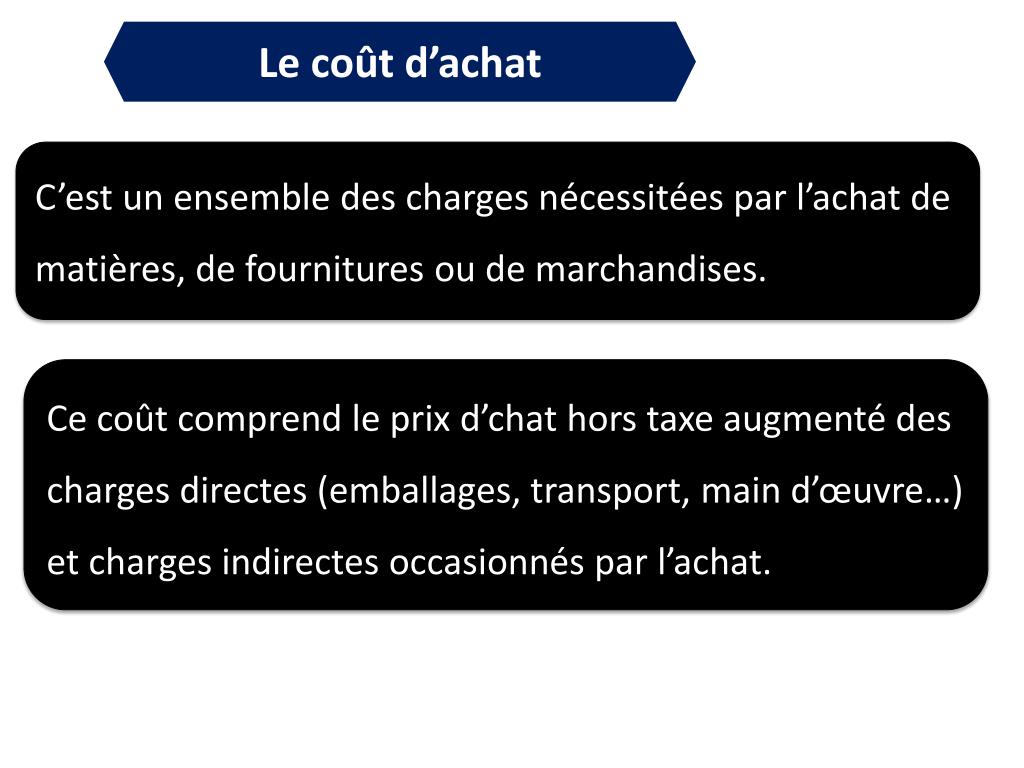 Le coût d’achat

C’est un ensemble des charges nécessitées par l’achat de matières, de fournitures ou de marchandises.

Ce coût comprend le prix d’chat hors taxe augmenté des charges directes (emballages, transport, main d’œuvre…) et charges indirectes occasionnés par l’achat.